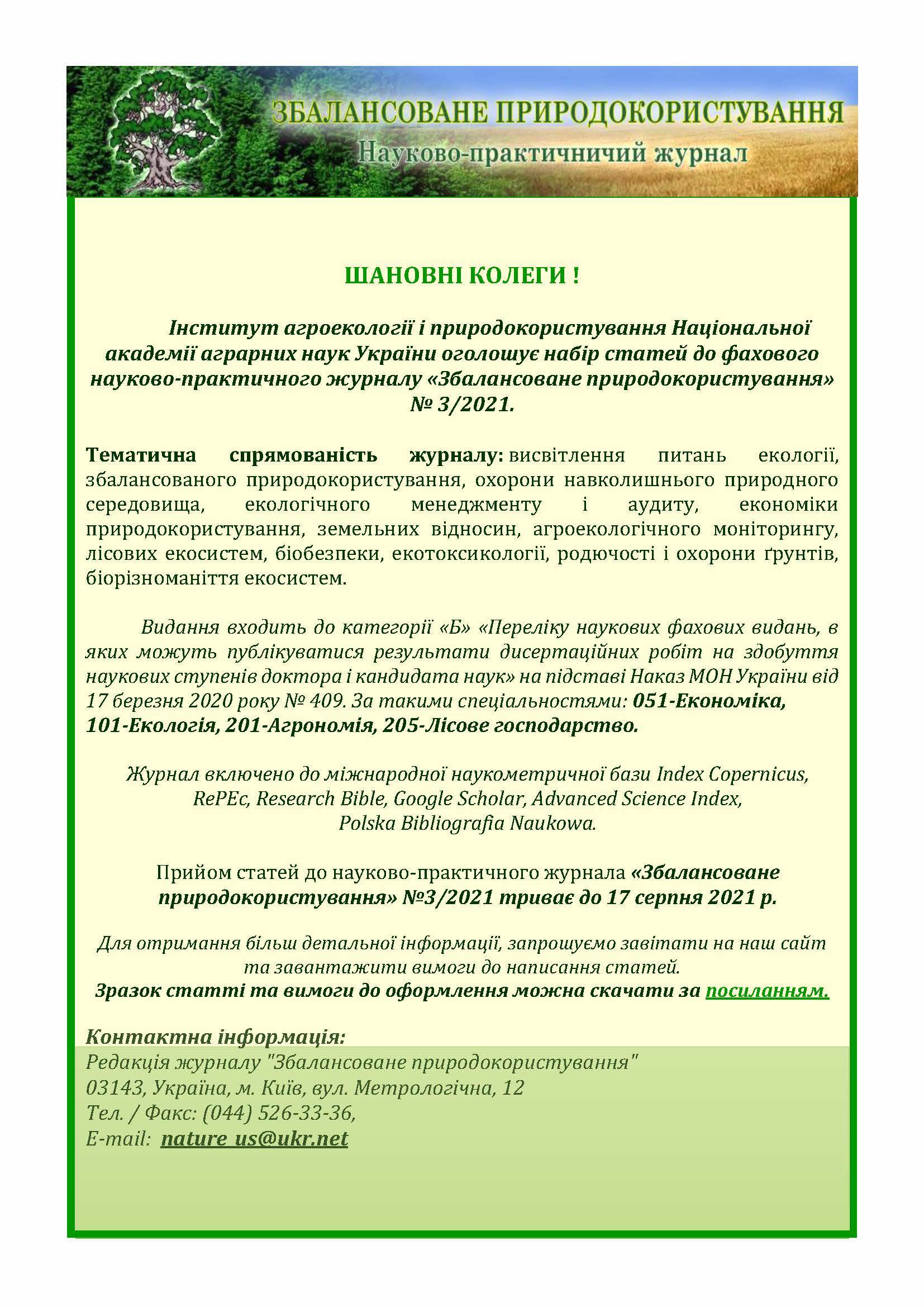 ЗБАЛАНСОВАНЕ ПРИРОДОКОРИСТУВАННЯ
Науково-практичничий журнал

ШАНОВНІ КОЛЕГИ !

Інститут агроекології і природокористування Національної академії аграрних наук України оголошує набір статей до фахового науково-практичного журналу «Збалансоване природокористування» № 3/2021.

Тематична спрямованість журналу: висвітлення питань екології, збалансованого природокористування, охорони навколишнього природного середовища, екологічного менеджменту і аудиту, економіки природокористування, земельних відносин, агроекологічного моніторингу, лісових екосистем, біобезпеки, екотоксикології, родючості і охорони ґрунтів, біорізноманіття екосистем.

Видання входить до категорії «Б» «Переліку наукових фахових видань, в яких можуть публікуватися результати дисертаційних робіт на здобуття наукових ступенів доктора і кандидата наук» на підставі Наказ МОН України від 17 березня 2020 року № 409. За такими спеціальностями: 051-Економіка, 101-Екологія, 201-Агрономія, 205-Лісове господарство.

Журнал включено до міжнародної наукометричної бази Index Copernicus, RePEc, Research Bible, Google Scholar, Advanced Science Index, Polska Bibliografia Naukowa.

Прийом статей до науково-практичного журнала «Збалансоване природокористування» №3/2021 триває до 17 серпня 2021 р.

Для отримання більш детальної інформації, запрошуємо завітати на наш сайт та завантажити вимоги до написання статей.
Зразок статті та вимоги до оформлення можна скачати за посиланням.

Контактна інформація:
Редакція журналу "Збалансоване природокористування"
03143, Україна, м. Київ, вул. Метрологічна, 12
Тел. / Факс: (044) 526-33-36,
E-mail: nature_us@ukr.net